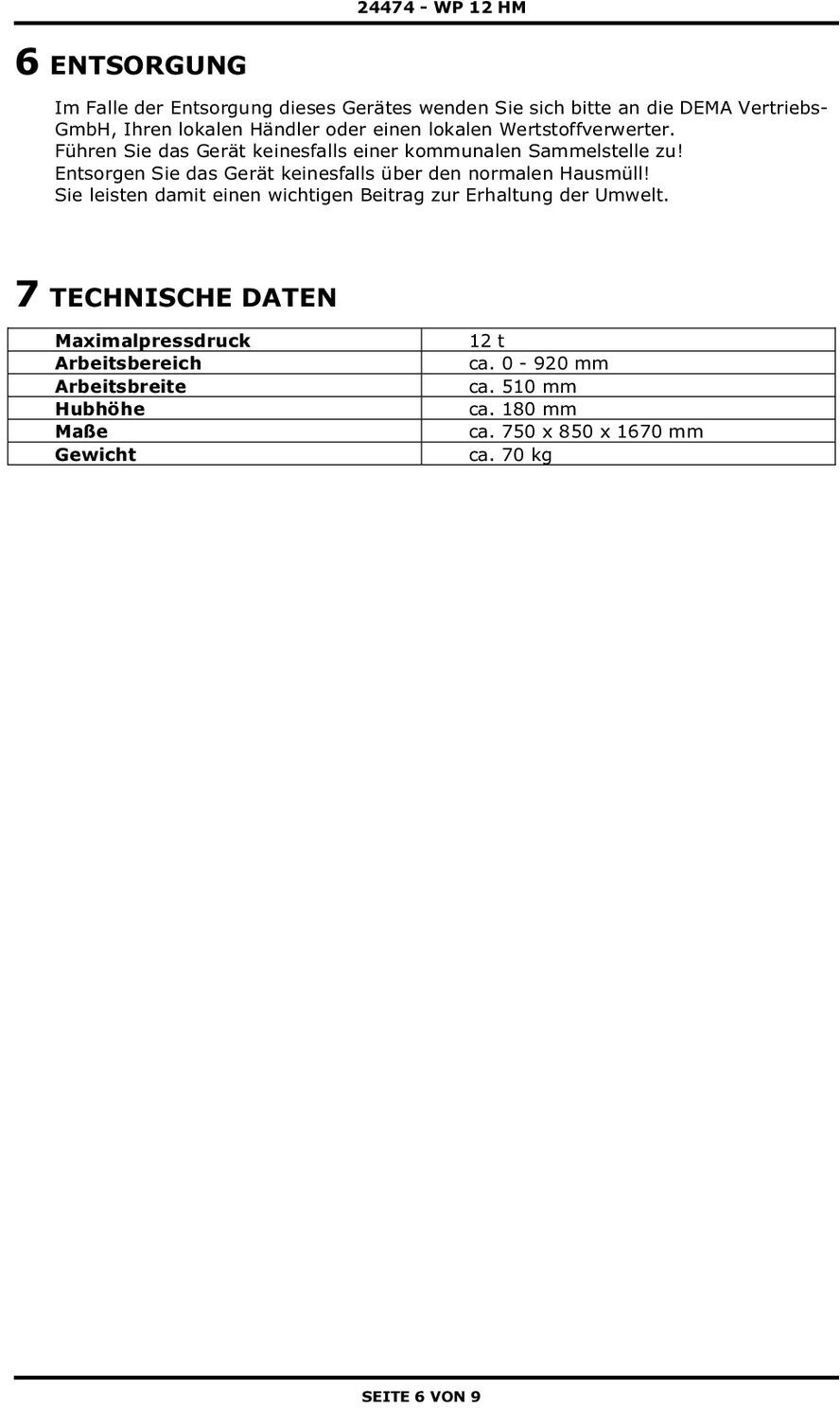 24474 - WP 12 HM

6 ENTSORGUNG

Im Falle der Entsorgung dieses Gerätes wenden Sie sich bitte an die DEMA Vertriebs-GmbH, Ihren lokalen Händler oder einen lokalen Wertstoffverwerter.
Führen Sie das Gerät keinesfalls einer kommunalen Sammelstelle zu!
Entsorgen Sie das Gerät keinesfalls über den normalen Hausmüll!
Sie leisten damit einen wichtigen Beitrag zur Erhaltung der Umwelt.

7 TECHNISCHE DATEN

| Maximalpressdruck | 12 t |
|---|---|
| Arbeitsbereich | ca. 0 - 920 mm |
| Arbeitsbreite | ca. 510 mm |
| Hubhöhe | ca. 180 mm |
| Maße | ca. 750 x 850 x 1670 mm |
| Gewicht | ca. 70 kg |

SEITE 6 VON 9